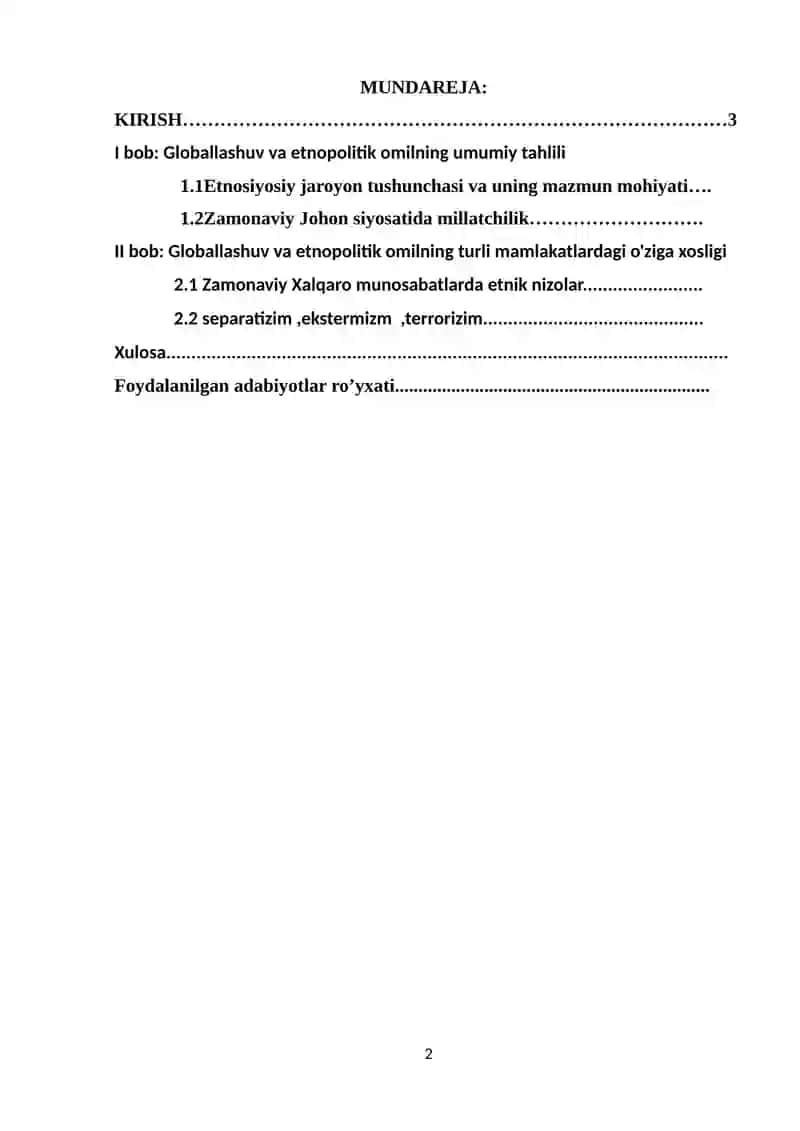 MUNDAREJA:

KIRISH 3

I bob: Globallashuv va etnopolitik omilning umumiy tahlili

1.1Etnosiyosiy jaroyon tushunchasi va uning mazmun mohiyati

1.2Zamonaviy Johon siyosatida millatchilik

II bob: Globallashuv va etnopolitik omilning turli mamlakatlardagi o'ziga xosligi

2.1 Zamonaviy Xalqaro munosabatlarda etnik nizolar

2.2 separatizim ,ekstermizm ,terrorizim

Xulosa

Foydalanilgan adabiyotlar ro'yxati

2